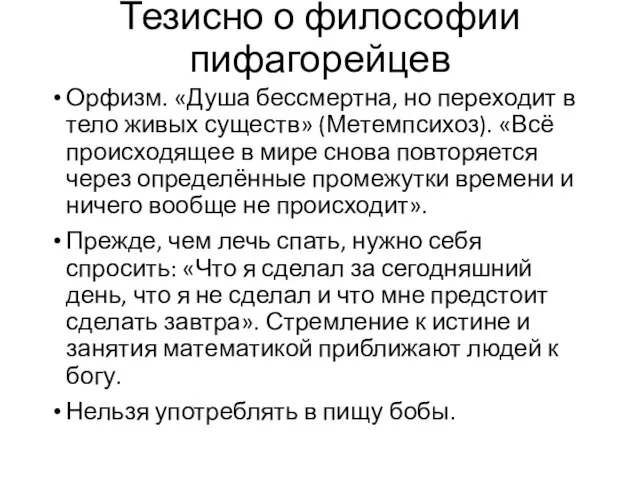 Тезисно о философии пифагорейцев

• Орфизм. «Душа бессмертна, но переходит в тело живых существ» (Метемпсихоз). «Всё происходящее в мире снова повторяется через определённые промежутки времени и ничего вообще не происходит».

• Прежде, чем лечь спать, нужно себя спросить: «Что я сделал за сегодняшний день, что я не сделал и что мне предстоит сделать завтра». Стремление к истине и занятия математикой приближают людей к богу.

• Нельзя употреблять в пищу бобы.